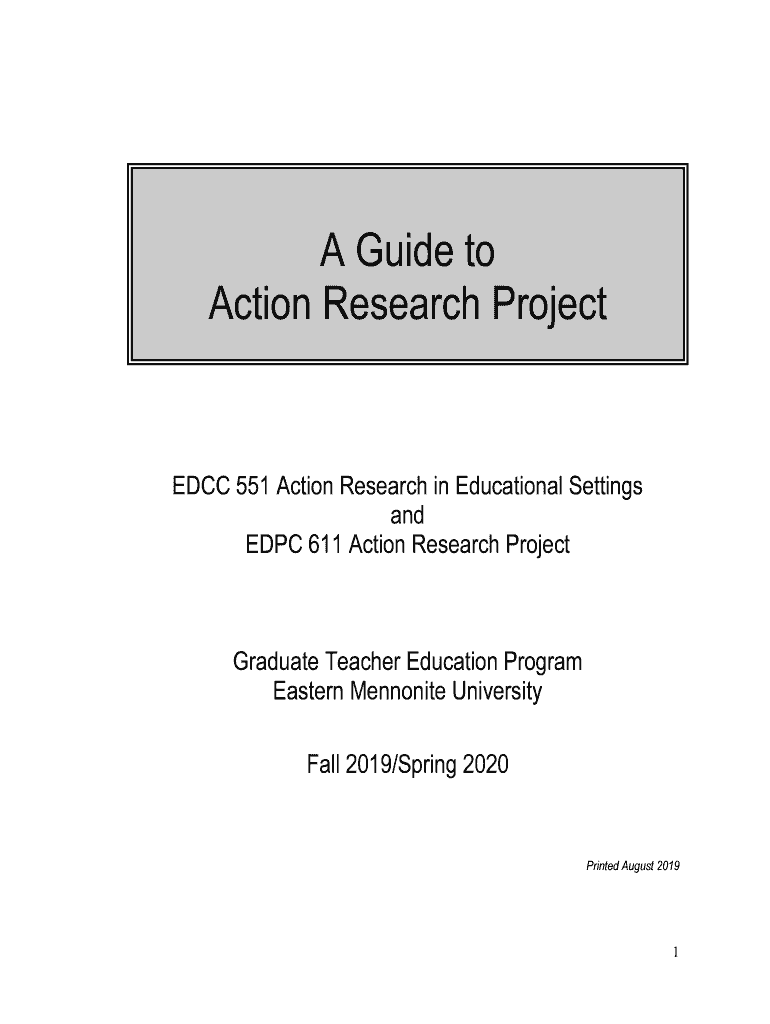 A Guide to
Action Research Project

EDCC 551 Action Research in Educational Settings
and
EDPC 611 Action Research Project

Graduate Teacher Education Program
Eastern Mennonite University

Fall 2019/Spring 2020

Printed August 2019

1